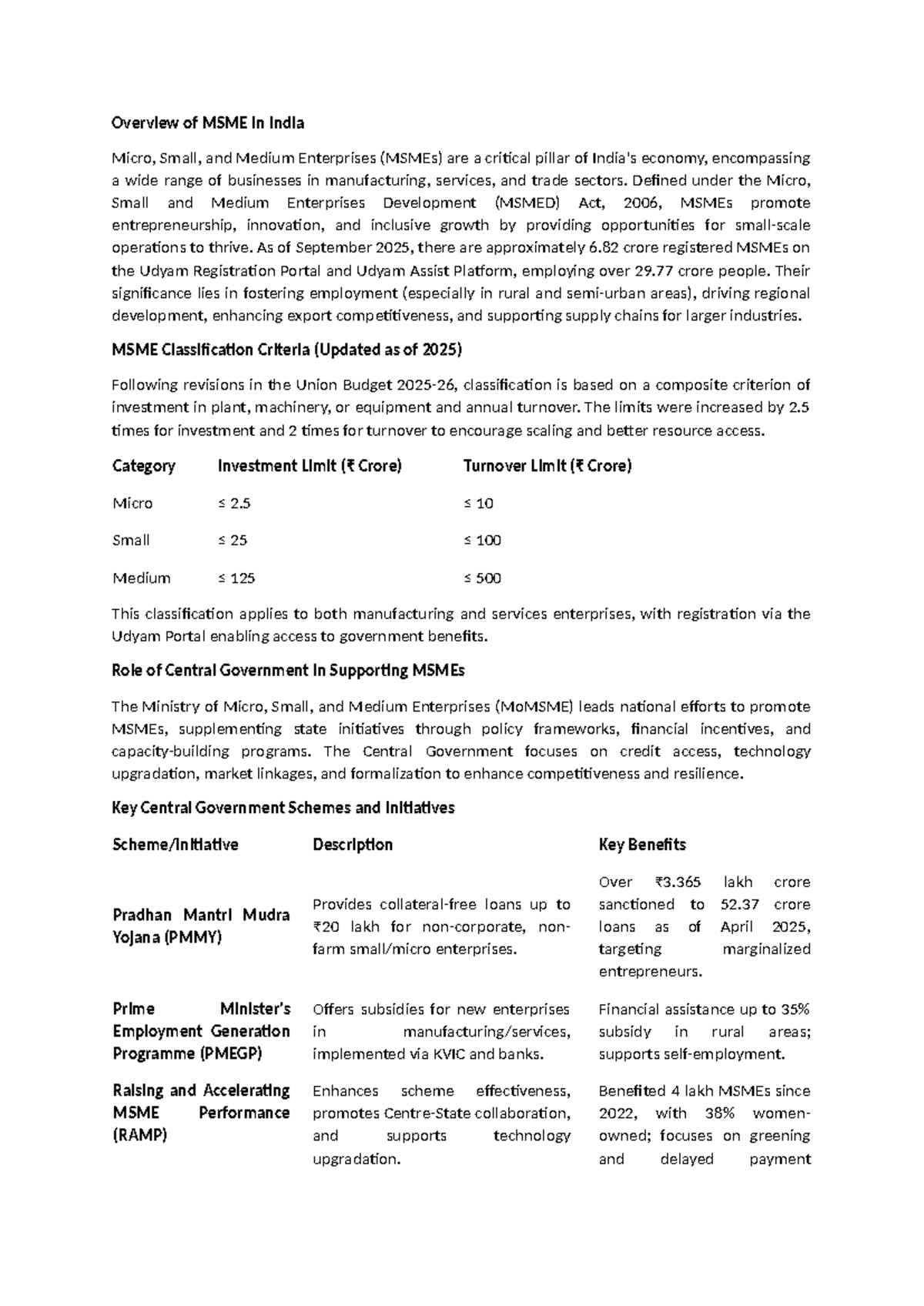 Overview of MSME in India

Micro, Small, and Medium Enterprises (MSMEs) are a critical pillar of India's economy, encompassing a wide range of businesses in manufacturing, services, and trade sectors. Defined under the Micro, Small and Medium Enterprises Development (MSMED) Act, 2006, MSMEs promote entrepreneurship, innovation, and inclusive growth by providing opportunities for small-scale operations to thrive. As of September 2025, there are approximately 6.82 crore registered MSMEs on the Udyam Registration Portal and Udyam Assist Platform, employing over 29.77 crore people. Their significance lies in fostering employment (especially in rural and semi-urban areas), driving regional development, enhancing export competitiveness, and supporting supply chains for larger industries.

MSME Classification Criteria (Updated as of 2025)

Following revisions in the Union Budget 2025-26, classification is based on a composite criterion of investment in plant, machinery, or equipment and annual turnover. The limits were increased by 2.5 times for investment and 2 times for turnover to encourage scaling and better resource access.

| Category | Investment Limit (₹ Crore) | Turnover Limit (₹ Crore) |
|---|---|---|
| Micro | ≤ 2.5 | ≤ 10 |
| Small | ≤ 25 | ≤ 100 |
| Medium | ≤ 125 | ≤ 500 |

This classification applies to both manufacturing and services enterprises, with registration via the Udyam Portal enabling access to government benefits.

Role of Central Government in Supporting MSMEs

The Ministry of Micro, Small, and Medium Enterprises (MoMSME) leads national efforts to promote MSMEs, supplementing state initiatives through policy frameworks, financial incentives, and capacity-building programs. The Central Government focuses on credit access, technology upgradation, market linkages, and formalization to enhance competitiveness and resilience.

Key Central Government Schemes and Initiatives

| Scheme/Initiative | Description | Key Benefits |
|---|---|---|
| Pradhan Mantri Mudra Yojana (PMMY) | Provides collateral-free loans up to ₹20 lakh for non-corporate, non-farm small/micro enterprises. | Over ₹3.365 lakh crore sanctioned to 52.37 crore loans as of April 2025, targeting marginalized entrepreneurs. |
| Prime Minister's Employment Generation Programme (PMEGP) | Offers subsidies for new enterprises in manufacturing/services, implemented via KVIC and banks. | Financial assistance up to 35% subsidy in rural areas; supports self-employment. |
| Raising and Accelerating MSME Performance (RAMP) | Enhances scheme effectiveness, promotes Centre-State collaboration, and supports technology upgradation. | Benefited 4 lakh MSMEs since 2022, with 38% women-owned; focuses on greening and delayed payment |